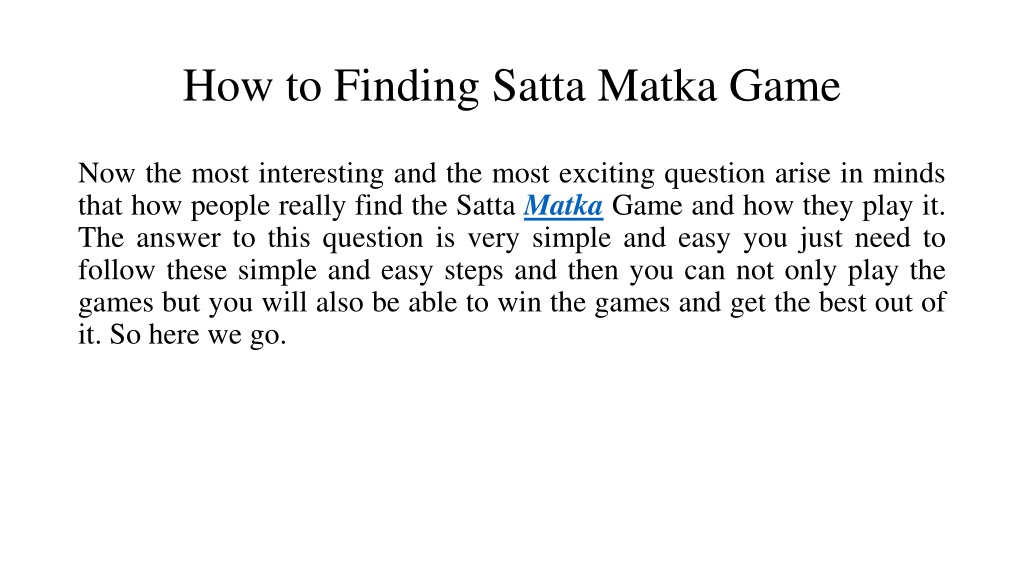 How to Finding Satta Matka Game

Now the most interesting and the most exciting question arise in minds that how people really find the Satta Matka Game and how they play it. The answer to this question is very simple and easy you just need to follow these simple and easy steps and then you can not only play the games but you will also be able to win the games and get the best out of it. So here we go.